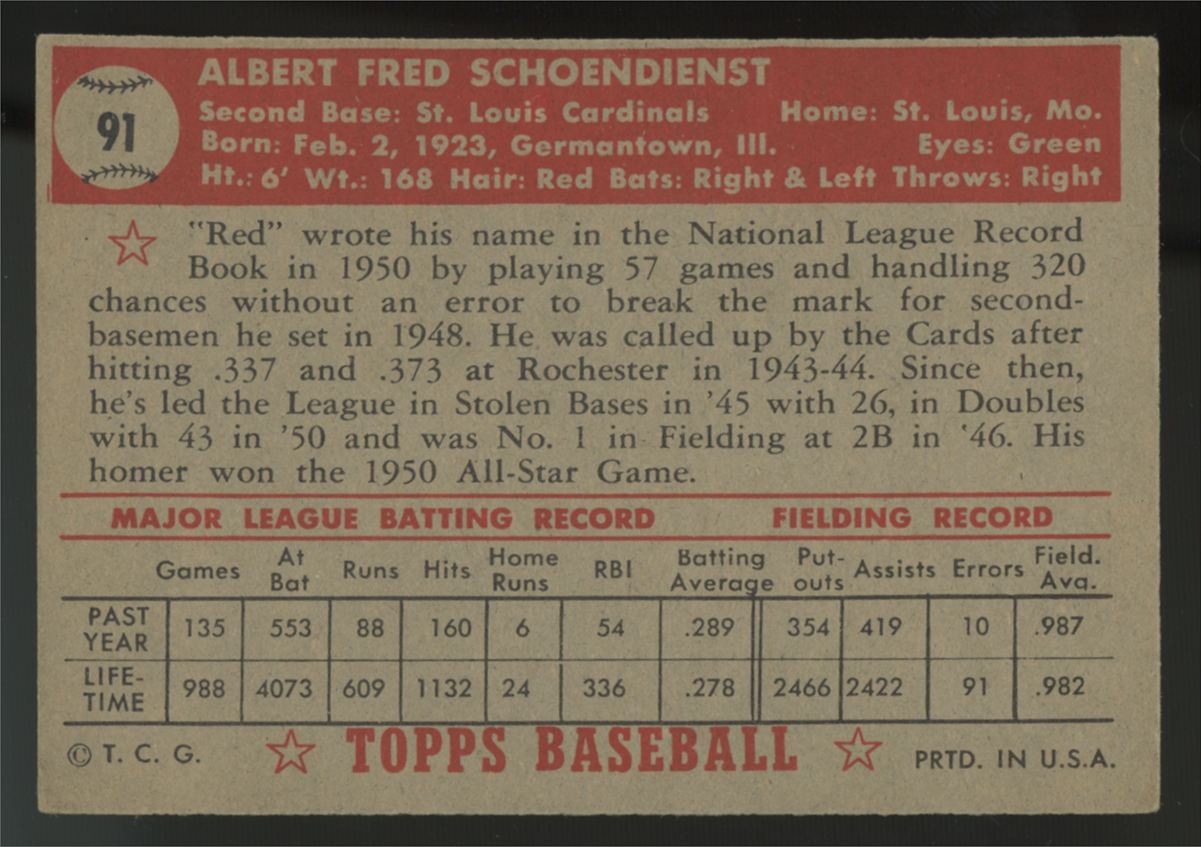 91

ALBERT FRED SCHOENDIENST
Second Base: St. Louis Cardinals Home: St. Louis, Mo.
Born: Feb. 2, 1923, Germantown, Ill. Eyes: Green
Ht.: 6' Wt.: 168 Hair: Red Bats: Right & Left Throws: Right

"Red" wrote his name in the National League Record Book in 1950 by playing 57 games and handling 320 chances without an error to break the mark for second-basemen he set in 1948. He was called up by the Cards after hitting .337 and .373 at Rochester in 1943-44. Since then, he's led the League in Stolen Bases in '45 with 26, in Doubles with 43 in '50 and was No. 1 in Fielding at 2B in '46. His homer won the 1950 All-Star Game.

MAJOR LEAGUE BATTING RECORD FIELDING RECORD

| | Games | At Bat | Runs | Hits | Home Runs | RBI | Batting Average | Put-outs | Assists | Errors | Field. Avg. |
|---|---|---|---|---|---|---|---|---|---|---|---|
| PAST YEAR | 135 | 553 | 88 | 160 | 6 | 54 | .289 | 354 | 419 | 10 | .987 |
| LIFE-TIME | 988 | 4073 | 609 | 1132 | 24 | 336 | .278 | 2466 | 2422 | 91 | .982 |

© T. C. G. TOPPS BASEBALL PRTD. IN U.S.A.